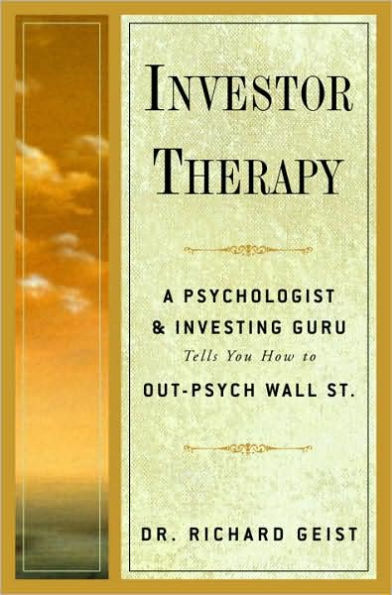 INVESTOR THERAPY

A PSYCHOLOGIST & INVESTING GURU Tells You How to OUT-PSYCH WALL ST.

DR. RICHARD GEIST